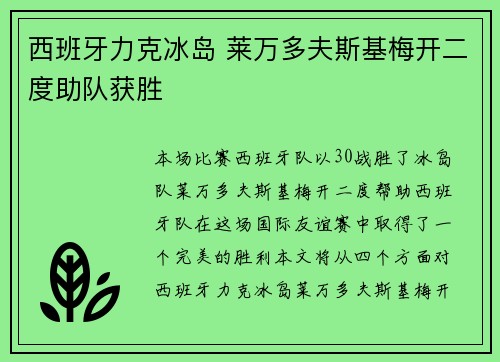 西班牙力克冰岛 莱万多夫斯基梅开二度助队获胜

本场比赛西班牙队以30战胜了冰岛队莱万多夫斯基梅开二度帮助西班牙队在这场国际友谊赛中取得了一个完美的胜利本文将从四个方面对西班牙力克冰岛莱万多夫斯基梅开